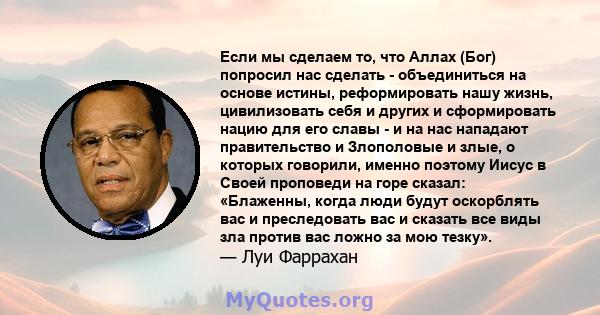 Если мы сделаем то, что Аллах (Бог) попросил нас сделать - объединиться на основе истины, реформировать нашу жизнь, цивилизовать себя и других и сформировать нацию для его славы - и на нас нападают правительство и Злополовые и злые, о которых говорили, именно поэтому Иисус в Своей проповеди на горе сказал: «Блаженны, когда люди будут оскорблять вас и преследовать вас и сказать все виды зла против вас ложно за мою тезку».
— Луи Фаррахан

MyQuotes.org